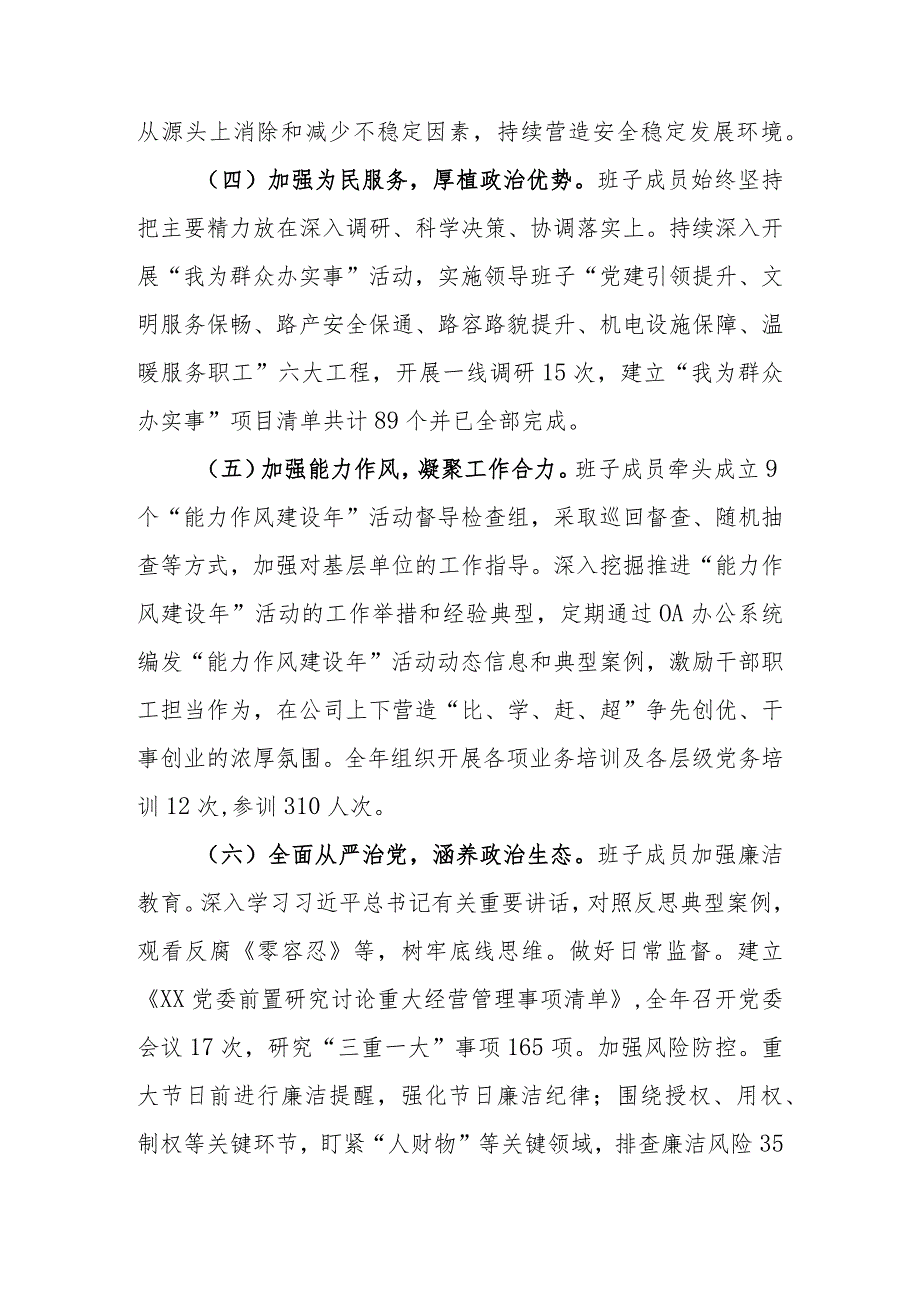 从源头上消除和减少不稳定因素，持续营造安全稳定发展环境。

（四）加强为民服务，厚植政治优势。班子成员始终坚持把主要精力放在深入调研、科学决策、协调落实上。持续深入开展“我为群众办实事”活动，实施领导班子“党建引领提升、文明服务保畅、路产安全保通、路容路貌提升、机电设施保障、温暖服务职工”六大工程，开展一线调研15次，建立“我为群众办实事”项目清单共计89个并已全部完成。

（五）加强能力作风，凝聚工作合力。班子成员牵头成立9个“能力作风建设年”活动督导检查组，采取巡回督查、随机抽查等方式，加强对基层单位的工作指导。深入挖掘推进“能力作风建设年”活动的工作举措和经验典型，定期通过OA办公系统编发“能力作风建设年”活动动态信息和典型案例，激励干部职工担当作为，在公司上下营造“比、学、赶、超”争先创优、干事创业的浓厚氛围。全年组织开展各项业务培训及各层级党务培训12次，参训310人次。

（六）全面从严治党，涵养政治生态。班子成员加强廉洁教育。深入学习习近平总书记有关重要讲话，对照反思典型案例，观看反腐《零容忍》等，树牢底线思维。做好日常监督。建立《XX党委前置研究讨论重大经营管理事项清单》，全年召开党委会议17次，研究“三重一大”事项165项。加强风险防控。重大节日前进行廉洁提醒，强化节日廉洁纪律；围绕授权、用权、制权等关键环节，盯紧“人财物”等关键领域，排查廉洁风险35